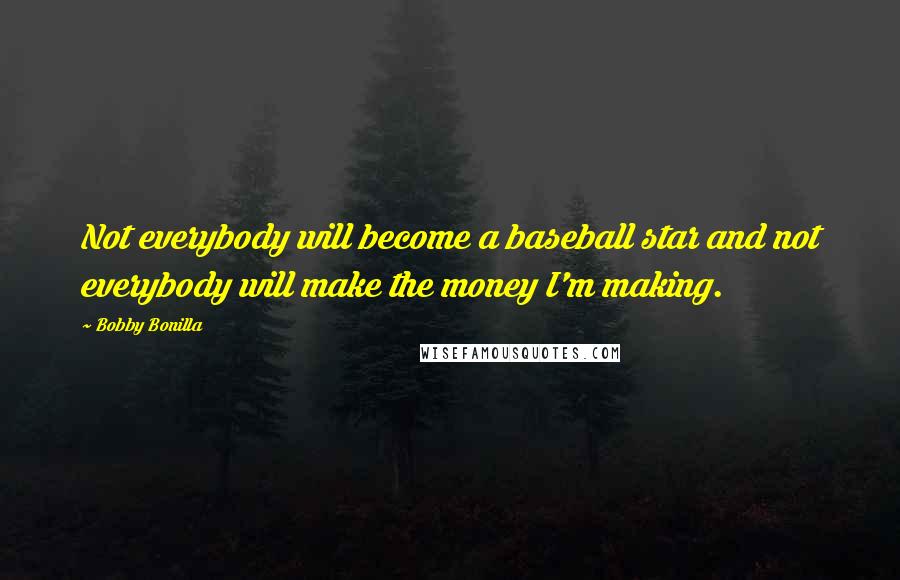 Not everybody will become a baseball star and not everybody will make the money I'm making.

~ Bobby Bonilla

WISEFAMOUSQUOTES.COM